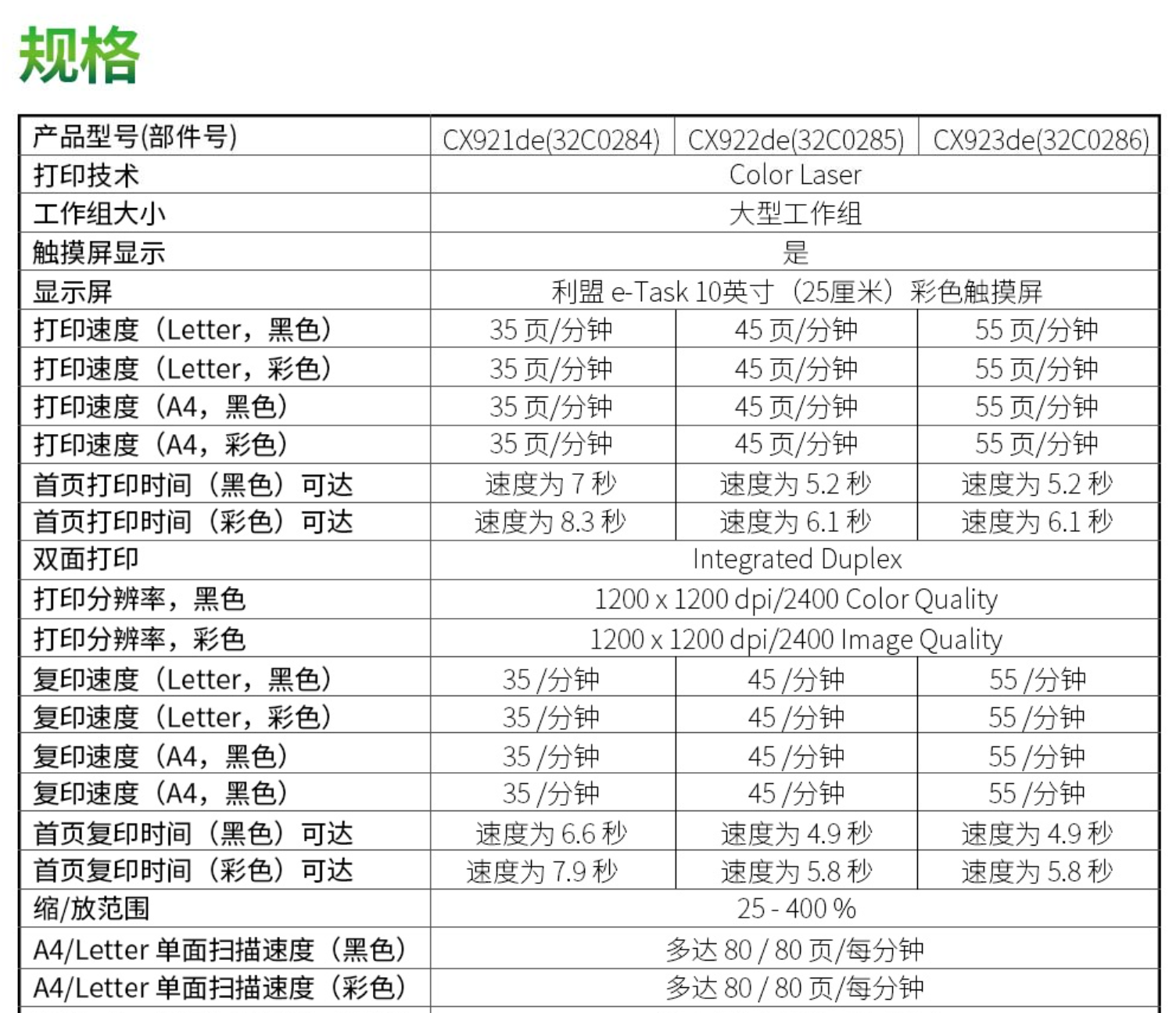 规格

| 产品型号(部件号) | CX921de(32C0284) | CX922de(32C0285) | CX923de(32C0286) |
|---|---|---|---|
| 打印技术 | Color Laser | | |
| 工作组大小 | 大型工作组 | | |
| 触摸屏显示 | 是 | | |
| 显示屏 | 利盟 e-Task 10英寸（25厘米）彩色触摸屏 | | |
| 打印速度（Letter，黑色） | 35 页/分钟 | 45 页/分钟 | 55 页/分钟 |
| 打印速度（Letter，彩色） | 35 页/分钟 | 45 页/分钟 | 55 页/分钟 |
| 打印速度（A4，黑色） | 35 页/分钟 | 45 页/分钟 | 55 页/分钟 |
| 打印速度（A4，彩色） | 35 页/分钟 | 45 页/分钟 | 55 页/分钟 |
| 首页打印时间（黑色）可达 | 速度为 7 秒 | 速度为 5.2 秒 | 速度为 5.2 秒 |
| 首页打印时间（彩色）可达 | 速度为 8.3 秒 | 速度为 6.1 秒 | 速度为 6.1 秒 |
| 双面打印 | Integrated Duplex | | |
| 打印分辨率，黑色 | 1200 x 1200 dpi/2400 Color Quality | | |
| 打印分辨率，彩色 | 1200 x 1200 dpi/2400 Image Quality | | |
| 复印速度（Letter，黑色） | 35 /分钟 | 45 /分钟 | 55 /分钟 |
| 复印速度（Letter，彩色） | 35 /分钟 | 45 /分钟 | 55 /分钟 |
| 复印速度（A4，黑色） | 35 /分钟 | 45 /分钟 | 55 /分钟 |
| 复印速度（A4，黑色） | 35 /分钟 | 45 /分钟 | 55 /分钟 |
| 首页复印时间（黑色）可达 | 速度为 6.6 秒 | 速度为 4.9 秒 | 速度为 4.9 秒 |
| 首页复印时间（彩色）可达 | 速度为 7.9 秒 | 速度为 5.8 秒 | 速度为 5.8 秒 |
| 缩/放范围 | 25 - 400 % | | |
| A4/Letter 单面扫描速度（黑色） | 多达 80 / 80 页/每分钟 | | |
| A4/Letter 单面扫描速度（彩色） | 多达 80 / 80 页/每分钟 | | |